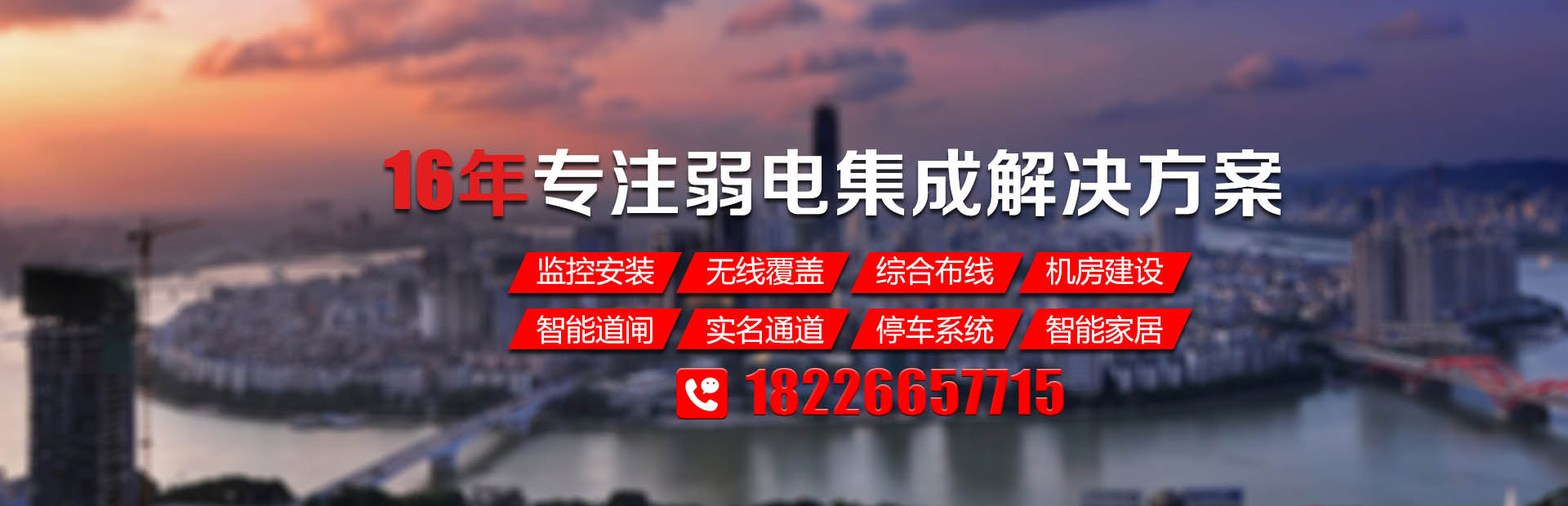 16年专注弱电集成解决方案

监控安装 无线覆盖 综合布线 机房建设

智能道闸 实名通道 停车系统 智能家居

18226657715